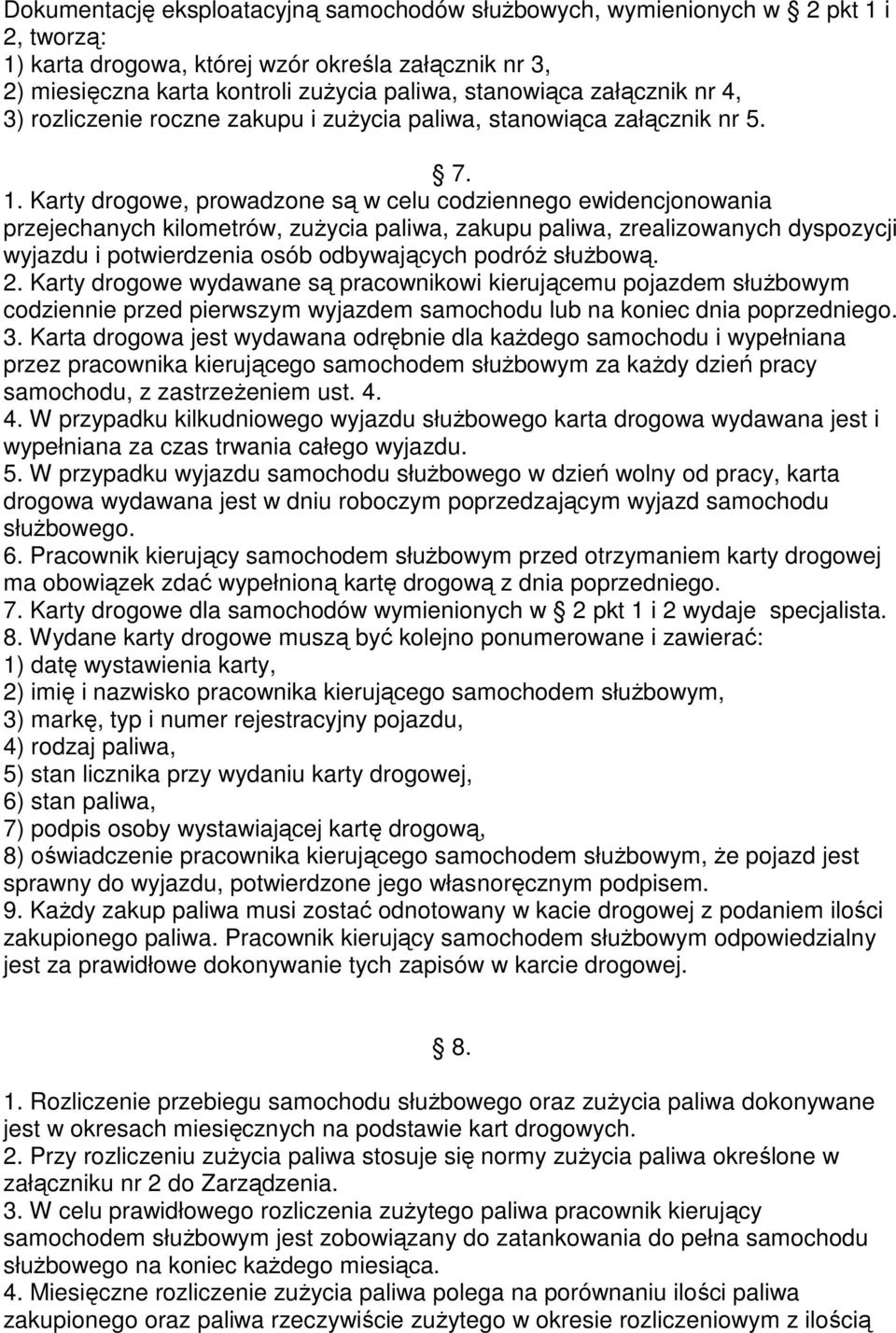 Dokumentację eksploatacyjną samochodów służbowych, wymienionych w § 2 pkt 1 i 2, tworzą:
1) karta drogowa, której wzór określa załącznik nr 3,
2) miesięczna karta kontroli zużycia paliwa, stanowiąca załącznik nr 4,
3) rozliczenie roczne zakupu i zużycia paliwa, stanowiąca załącznik nr 5.

§ 7.

1. Karty drogowe, prowadzone są w celu codziennego ewidencjonowania przejechanych kilometrów, zużycia paliwa, zakupu paliwa, zrealizowanych dyspozycji wyjazdu i potwierdzenia osób odbywających podróż służbową.
2. Karty drogowe wydawane są pracownikowi kierującemu pojazdem służbowym codziennie przed pierwszym wyjazdem samochodu lub na koniec dnia poprzedniego.
3. Karta drogowa jest wydawana odrębnie dla każdego samochodu i wypełniana przez pracownika kierującego samochodem służbowym za każdy dzień pracy samochodu, z zastrzeżeniem ust. 4.
4. W przypadku kilkudniowego wyjazdu służbowego karta drogowa wydawana jest i wypełniana za czas trwania całego wyjazdu.
5. W przypadku wyjazdu samochodu służbowego w dzień wolny od pracy, karta drogowa wydawana jest w dniu roboczym poprzedzającym wyjazd samochodu służbowego.
6. Pracownik kierujący samochodem służbowym przed otrzymaniem karty drogowej ma obowiązek zdać wypełnioną kartę drogową z dnia poprzedniego.
7. Karty drogowe dla samochodów wymienionych w § 2 pkt 1 i 2 wydaje specjalista.
8. Wydane karty drogowe muszą być kolejno ponumerowane i zawierać:
1) datę wystawienia karty,
2) imię i nazwisko pracownika kierującego samochodem służbowym,
3) markę, typ i numer rejestracyjny pojazdu,
4) rodzaj paliwa,
5) stan licznika przy wydaniu karty drogowej,
6) stan paliwa,
7) podpis osoby wystawiającej kartę drogową,
8) oświadczenie pracownika kierującego samochodem służbowym, że pojazd jest sprawny do wyjazdu, potwierdzone jego własnoręcznym podpisem.
9. Każdy zakup paliwa musi zostać odnotowany w kacie drogowej z podaniem ilości zakupionego paliwa. Pracownik kierujący samochodem służbowym odpowiedzialny jest za prawidłowe dokonywanie tych zapisów w karcie drogowej.

§ 8.

1. Rozliczenie przebiegu samochodu służbowego oraz zużycia paliwa dokonywane jest w okresach miesięcznych na podstawie kart drogowych.
2. Przy rozliczeniu zużycia paliwa stosuje się normy zużycia paliwa określone w załączniku nr 2 do Zarządzenia.
3. W celu prawidłowego rozliczenia zużytego paliwa pracownik kierujący samochodem służbowym jest zobowiązany do zatankowania do pełna samochodu służbowego na koniec każdego miesiąca.
4. Miesięczne rozliczenie zużycia paliwa polega na porównaniu ilości paliwa zakupionego oraz paliwa rzeczywiście zużytego w okresie rozliczeniowym z ilością